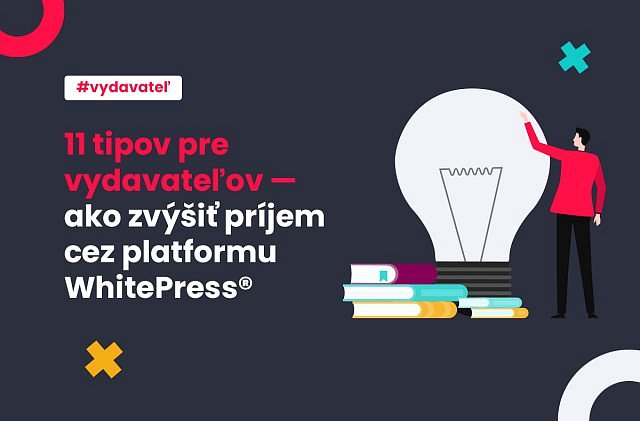 #vydavateľ

11 tipov pre vydavateľov — ako zvýšiť príjem cez platformu WhitePress®